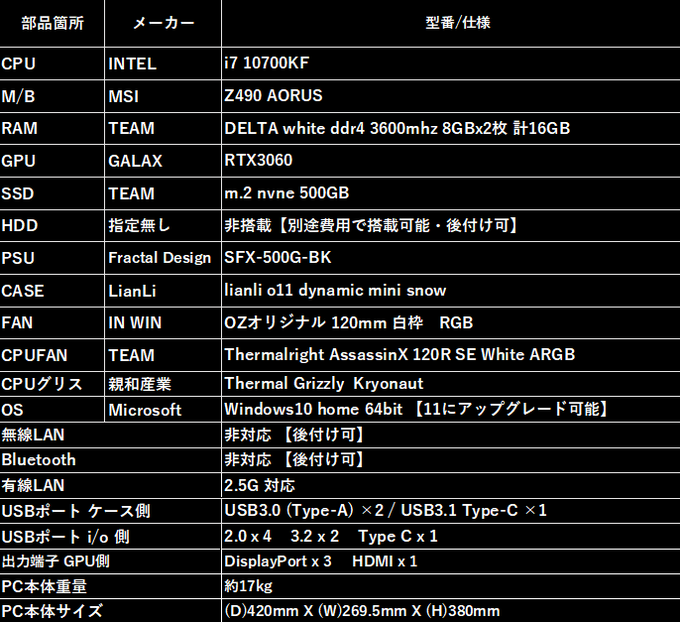 | 部品箇所 | メーカー | 型番/仕様 |
|---|---|---|
| CPU | INTEL | i7 10700KF |
| M/B | MSI | Z490 AORUS |
| RAM | TEAM | DELTA white ddr4 3600mhz 8GBx2枚 計16GB |
| GPU | GALAX | RTX3060 |
| SSD | TEAM | m.2 nvne 500GB |
| HDD | 指定無し | 非搭載【別途費用で搭載可能・後付け可】 |
| PSU | Fractal Design | SFX-500G-BK |
| CASE | LianLi | lianli o11 dynamic mini snow |
| FAN | IN WIN | OZオリジナル 120mm 白枠 RGB |
| CPUFAN | TEAM | Thermalright AssassinX 120R SE White ARGB |
| CPUグリス | 親和産業 | Thermal Grizzly Kryonaut |
| OS | Microsoft | Windows10 home 64bit 【11にアップグレード可能】 |
| 無線LAN | | 非対応 【後付け可】 |
| Bluetooth | | 非対応 【後付け可】 |
| 有線LAN | | 2.5G 対応 |
| USBポート ケース側 | | USB3.0 (Type-A) ×2 / USB3.1 Type-C ×1 |
| USBポート i/o 側 | | 2.0 x 4 3.2 x 2 Type C x 1 |
| 出力端子 GPU側 | | DisplayPort x 3 HDMI x 1 |
| PC本体重量 | | 約17kg |
| PC本体サイズ | | (D)420mm X (W)269.5mm X (H)380mm |